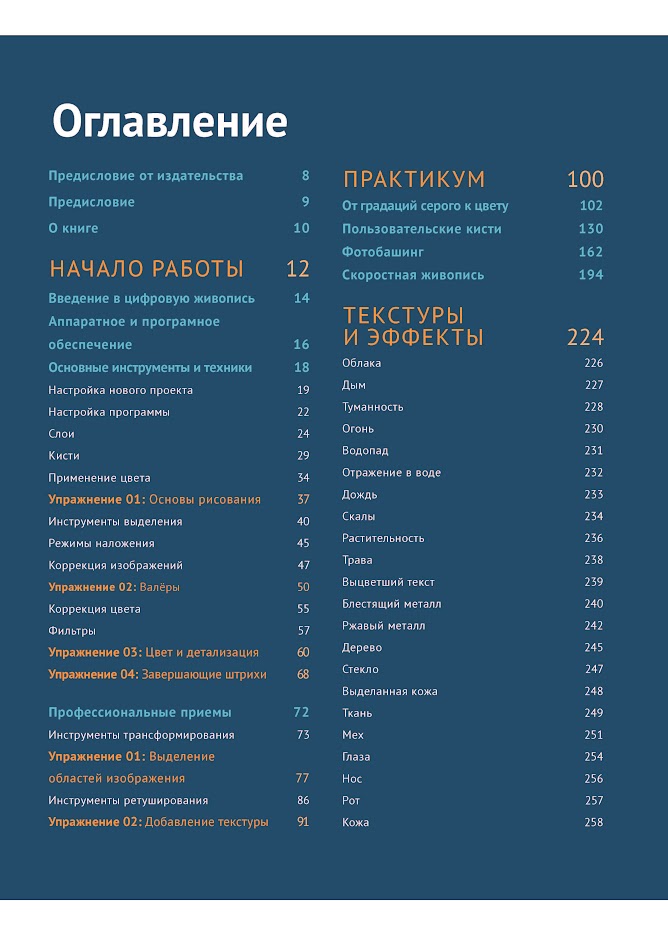 Оглавление

Предисловие от издательства 8
Предисловие 9
О книге 10

НАЧАЛО РАБОТЫ 12
Введение в цифровую живопись 14
Аппаратное и програмное обеспечение 16
Основные инструменты и техники 18
Настройка нового проекта 19
Настройка программы 22
Слои 24
Кисти 29
Применение цвета 34
Упражнение 01: Основы рисования 37
Инструменты выделения 40
Режимы наложения 45
Коррекция изображений 47
Упражнение 02: Валёры 50
Коррекция цвета 55
Фильтры 57
Упражнение 03: Цвет и детализация 60
Упражнение 04: Завершающие штрихи 68

Профессиональные приемы 72
Инструменты трансформирования 73
Упражнение 01: Выделение областей изображения 77
Инструменты ретуширования 86
Упражнение 02: Добавление текстуры 91

ПРАКТИКУМ 100
От градаций серого к цвету 102
Пользовательские кисти 130
Фотобашинг 162
Скоростная живопись 194

ТЕКСТУРЫ И ЭФФЕКТЫ 224
Облака 226
Дым 227
Туманность 228
Огонь 230
Водопад 231
Отражение в воде 232
Дождь 233
Скалы 234
Растительность 236
Трава 238
Выцветший текст 239
Блестящий металл 240
Ржавый металл 242
Дерево 245
Стекло 247
Выделанная кожа 248
Ткань 249
Мех 251
Глаза 254
Нос 256
Рот 257
Кожа 258